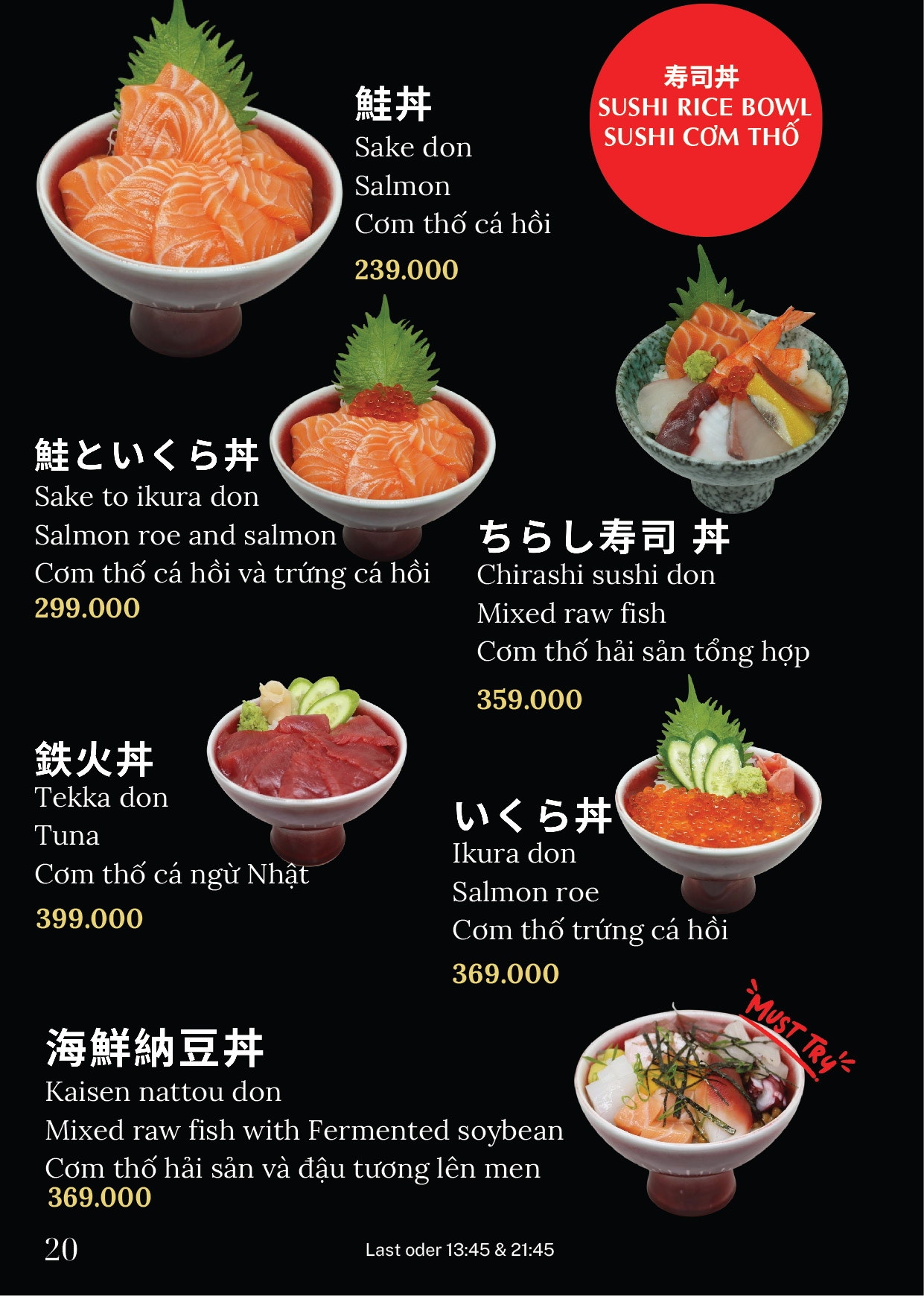 寿司丼
SUSHI RICE BOWL
SUSHI CƠM THỐ

鮭丼
Sake don
Salmon
Cơm thố cá hồi
239.000

鮭といくら丼
Sake to ikura don
Salmon roe and salmon
Cơm thố cá hồi và trứng cá hồi
299.000

ちらし寿司 丼
Chirashi sushi don
Mixed raw fish
Cơm thố hải sản tổng hợp
359.000

鉄火丼
Tekka don
Tuna
Cơm thố cá ngừ Nhật
399.000

いくら丼
Ikura don
Salmon roe
Cơm thố trứng cá hồi
369.000

MUST TRY

海鮮納豆丼
Kaisen nattou don
Mixed raw fish with Fermented soybean
Cơm thố hải sản và đậu tương lên men
369.000

20

Last oder 13:45 & 21:45